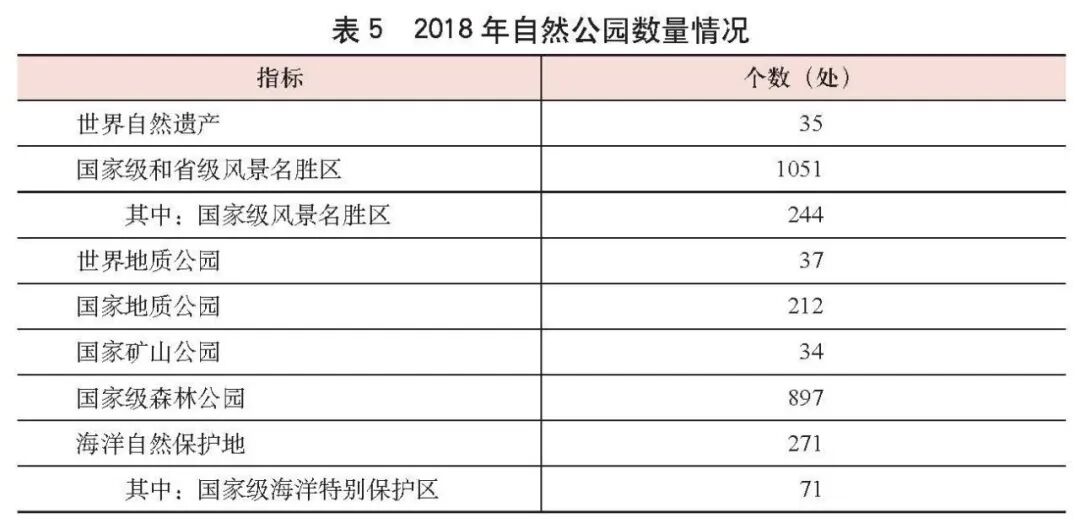 表5 2018年自然公园数量情况

| 指标 | 个数（处） |
|---|---|
| 世界自然遗产 | 35 |
| 国家级和省级风景名胜区 | 1051 |
| 其中：国家级风景名胜区 | 244 |
| 世界地质公园 | 37 |
| 国家地质公园 | 212 |
| 国家矿山公园 | 34 |
| 国家级森林公园 | 897 |
| 海洋自然保护地 | 271 |
| 其中：国家级海洋特别保护区 | 71 |